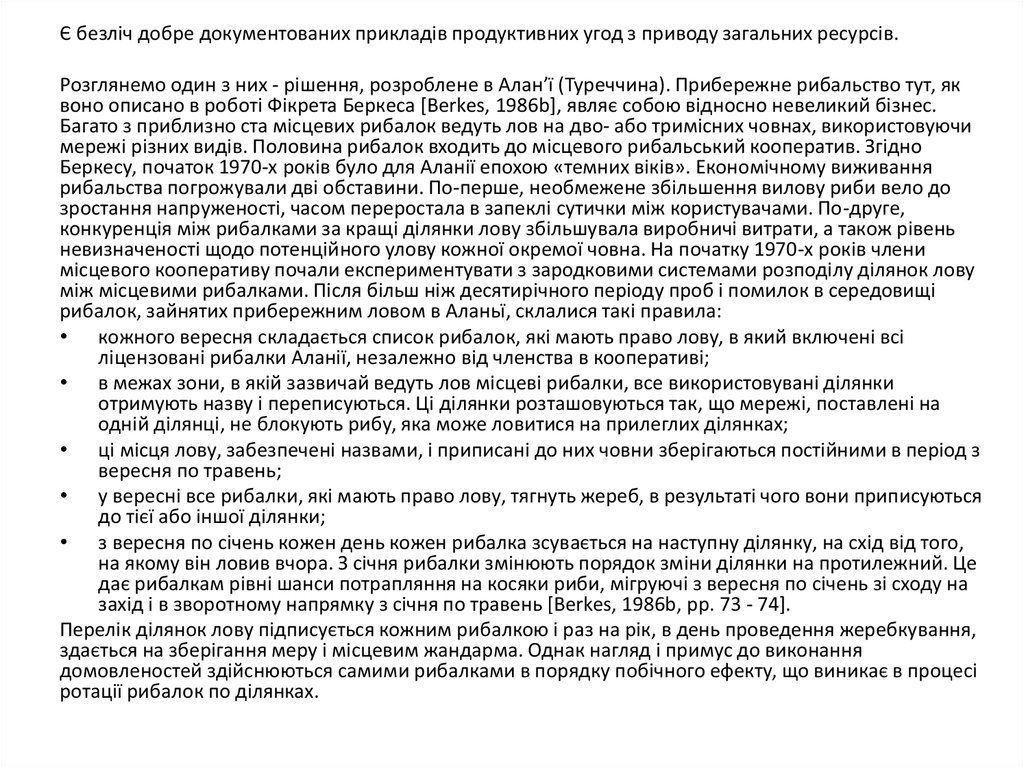 Є безліч добре документованих прикладів продуктивних угод з приводу загальних ресурсів.

Розглянемо один з них - рішення, розроблене в Алан'ї (Туреччина). Прибережне рибальство тут, як воно описано в роботі Фікрета Беркеса [Berkes, 1986b], являє собою відносно невеликий бізнес. Багато з приблизно ста місцевих рибалок ведуть лов на дво- або тримісних човнах, використовуючи мережі різних видів. Половина рибалок входить до місцевого рибальський кооператив. Згідно Беркесу, початок 1970-х років було для Аланії епохою «темних віків». Економічному виживання рибальства погрожували дві обставини. По-перше, необмежене збільшення вилову риби вело до зростання напруженості, часом переростала в запеклі сутички між користувачами. По-друге, конкуренція між рибалками за кращі ділянки лову збільшувала виробничі витрати, а також рівень невизначеності щодо потенційного улову кожної окремої човна. На початку 1970-х років члени місцевого кооперативу почали експериментувати з зародковими системами розподілу ділянок лову між місцевими рибалками. Після більш ніж десятирічного періоду проб і помилок в середовищі рибалок, зайнятих прибережним ловом в Аланьї, склалися такі правила:

• кожного вересня складається список рибалок, які мають право лову, в який включені всі ліцензовані рибалки Аланії, незалежно від членства в кооперативі;
• в межах зони, в якій зазвичай ведуть лов місцеві рибалки, все використовувані ділянки отримують назву і переписуються. Ці ділянки розташовуються так, що мережі, поставлені на одній ділянці, не блокують рибу, яка може ловитися на прилеглих ділянках;
• ці місця лову, забезпечені назвами, і приписані до них човни зберігаються постійними в період з вересня по травень;
• у вересні все рибалки, які мають право лову, тягнуть жереб, в результаті чого вони приписуються до тієї або іншої ділянки;
• з вересня по січень кожен день кожен рибалка зсувається на наступну ділянку, на схід від того, на якому він ловив вчора. З січня рибалки змінюють порядок зміни ділянки на протилежний. Це дає рибалкам рівні шанси потрапляння на косяки риби, мігруючі з вересня по січень зі сходу на захід і в зворотному напрямку з січня по травень [Berkes, 1986b, pp. 73 - 74].

Перелік ділянок лову підписується кожним рибалкою і раз на рік, в день проведення жеребкування, здається на зберігання меру і місцевим жандарма. Однак нагляд і примус до виконання домовленостей здійснюються самими рибалками в порядку побічного ефекту, що виникає в процесі ротації рибалок по ділянках.